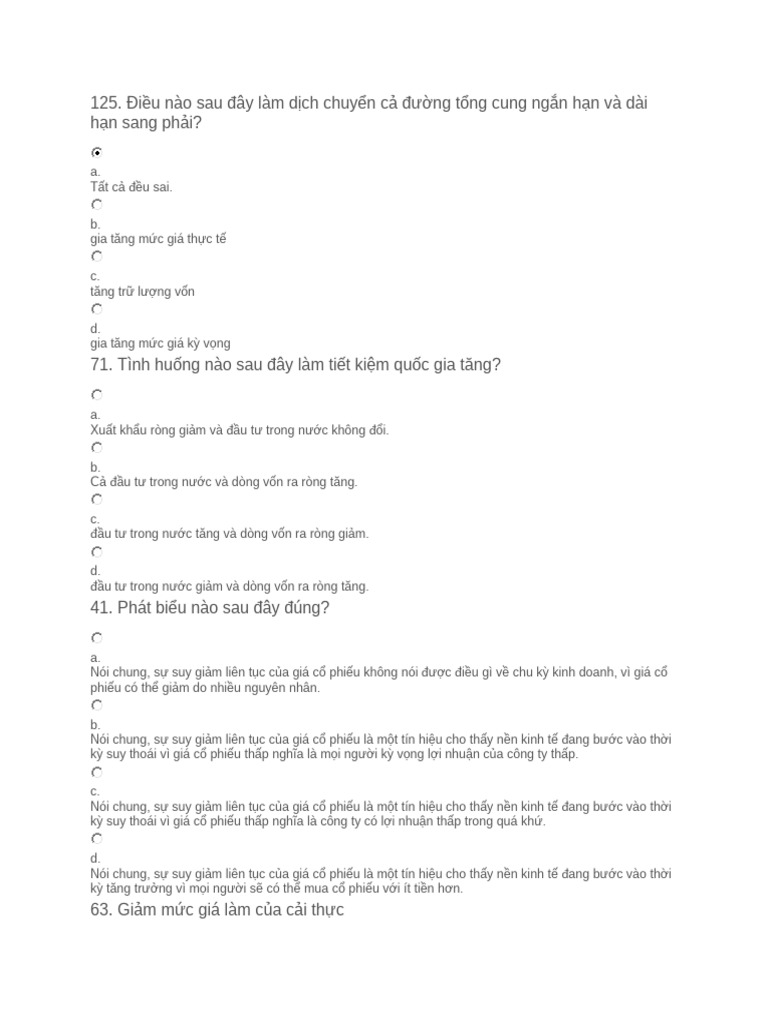 125. Điều nào sau đây làm dịch chuyển cả đường tổng cung ngắn hạn và dài hạn sang phải?

a.
Tất cả đều sai.

b.
gia tăng mức giá thực tế

c.
tăng trữ lượng vốn

d.
gia tăng mức giá kỳ vọng

71. Tình huống nào sau đây làm tiết kiệm quốc gia tăng?

a.
Xuất khẩu ròng giảm và đầu tư trong nước không đổi.

b.
Cả đầu tư trong nước và dòng vốn ra ròng tăng.

c.
đầu tư trong nước tăng và dòng vốn ra ròng giảm.

d.
đầu tư trong nước giảm và dòng vốn ra ròng tăng.

41. Phát biểu nào sau đây đúng?

a.
Nói chung, sự suy giảm liên tục của giá cổ phiếu không nói được điều gì về chu kỳ kinh doanh, vì giá cổ phiếu có thể giảm do nhiều nguyên nhân.

b.
Nói chung, sự suy giảm liên tục của giá cổ phiếu là một tín hiệu cho thấy nền kinh tế đang bước vào thời kỳ suy thoái vì giá cổ phiếu thấp nghĩa là mọi người kỳ vọng lợi nhuận của công ty thấp.

c.
Nói chung, sự suy giảm liên tục của giá cổ phiếu là một tín hiệu cho thấy nền kinh tế đang bước vào thời kỳ suy thoái vì giá cổ phiếu thấp nghĩa là công ty có lợi nhuận thấp trong quá khứ.

d.
Nói chung, sự suy giảm liên tục của giá cổ phiếu là một tín hiệu cho thấy nền kinh tế đang bước vào thời kỳ tăng trưởng vì mọi người sẽ có thể mua cổ phiếu với ít tiền hơn.

63. Giảm mức giá làm của cải thực